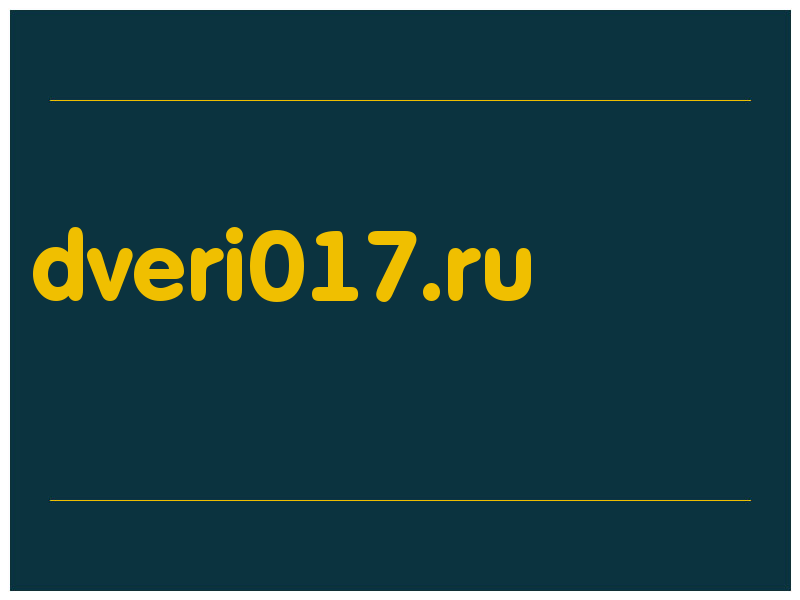 dveri017.ru